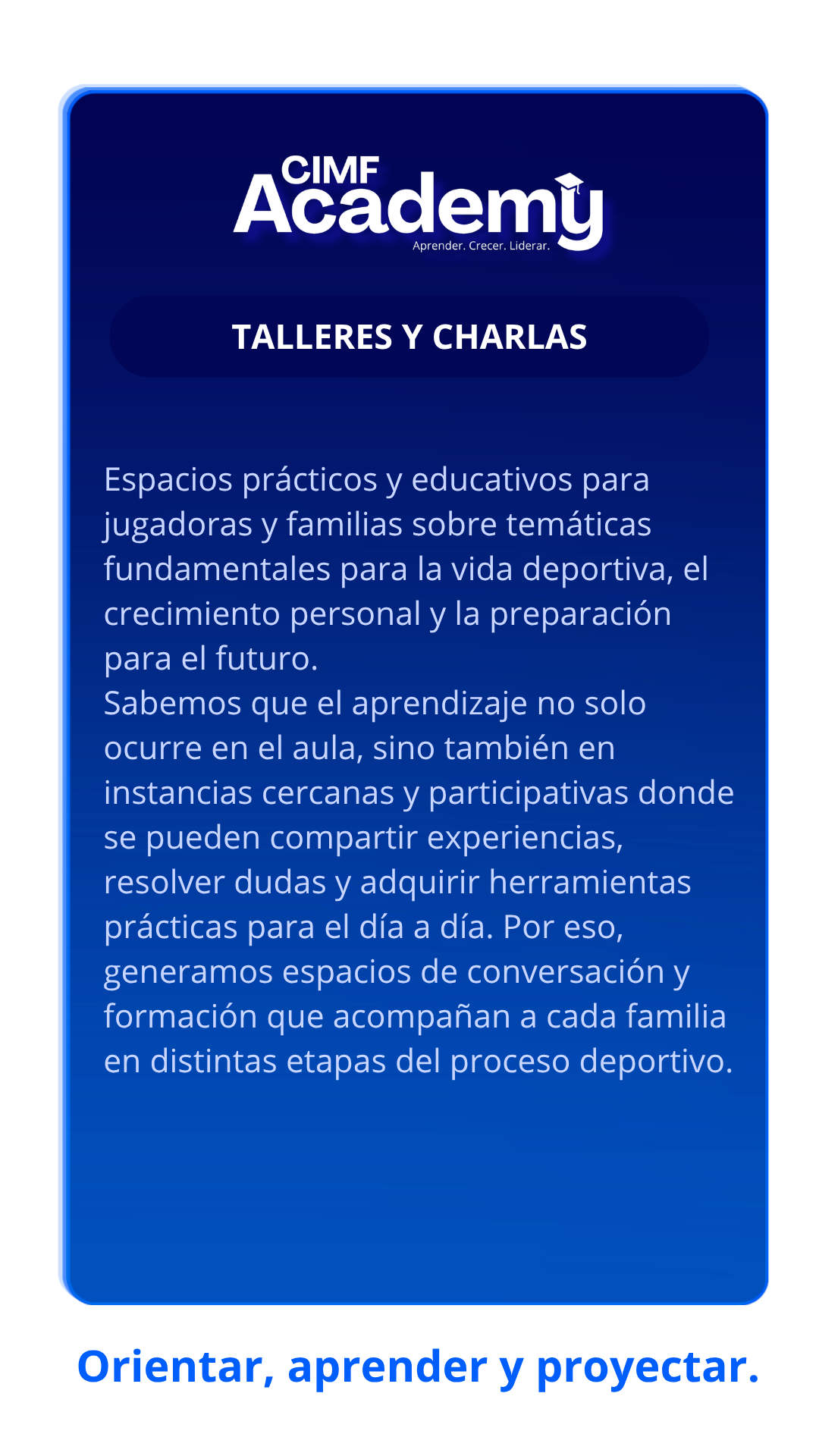 CIMF
Academy
Aprender. Crecer. Liderar.

TALLERES Y CHARLAS

Espacios prácticos y educativos para jugadoras y familias sobre temáticas fundamentales para la vida deportiva, el crecimiento personal y la preparación para el futuro.
Sabemos que el aprendizaje no solo ocurre en el aula, sino también en instancias cercanas y participativas donde se pueden compartir experiencias, resolver dudas y adquirir herramientas prácticas para el día a día. Por eso, generamos espacios de conversación y formación que acompañan a cada familia en distintas etapas del proceso deportivo.

Orientar, aprender y proyectar.